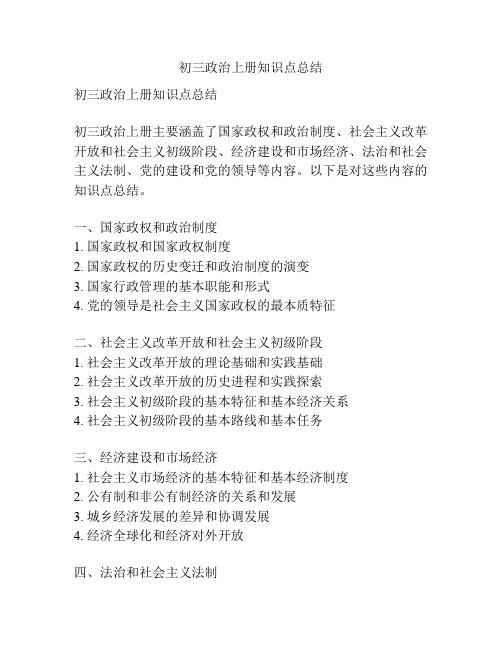 初三政治上册知识点总结

初三政治上册知识点总结

初三政治上册主要涵盖了国家政权和政治制度、社会主义改革开放和社会主义初级阶段、经济建设和市场经济、法治和社会主义法制、党的建设和党的领导等内容。以下是对这些内容的知识点总结。

一、国家政权和政治制度
1. 国家政权和国家政权制度
2. 国家政权的历史变迁和政治制度的演变
3. 国家行政管理的基本职能和形式
4. 党的领导是社会主义国家政权的最本质特征

二、社会主义改革开放和社会主义初级阶段
1. 社会主义改革开放的理论基础和实践基础
2. 社会主义改革开放的历史进程和实践探索
3. 社会主义初级阶段的基本特征和基本经济关系
4. 社会主义初级阶段的基本路线和基本任务

三、经济建设和市场经济
1. 社会主义市场经济的基本特征和基本经济制度
2. 公有制和非公有制经济的关系和发展
3. 城乡经济发展的差异和协调发展
4. 经济全球化和经济对外开放

四、法治和社会主义法制